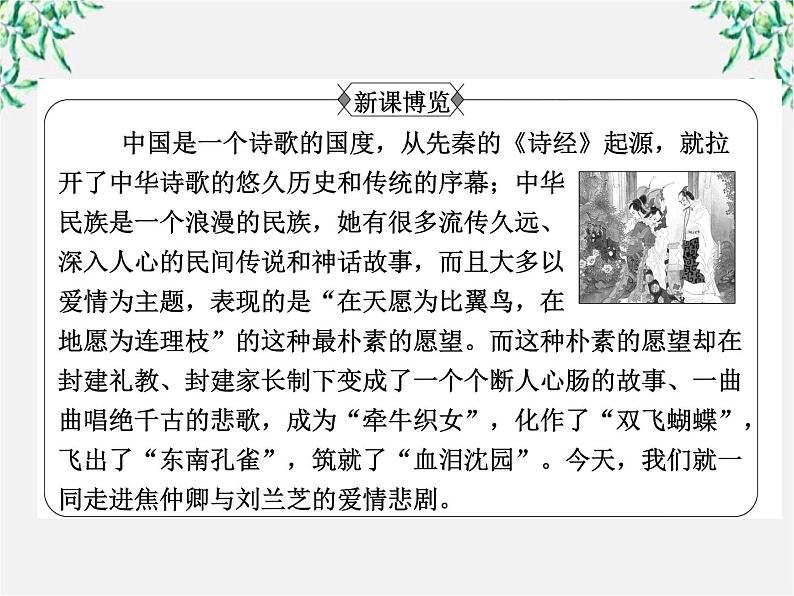 新课博览

中国是一个诗歌的国度，从先秦的《诗经》起源，就拉开了中华诗歌的悠久历史和传统的序幕；中华民族是一个浪漫的民族，她有很多流传久远、深入人心的民间传说和神话故事，而且大多以爱情为主题，表现的是“在天愿为比翼鸟，在地愿为连理枝”的这种最朴素的愿望。而这种朴素的愿望却在封建礼教、封建家长制下变成了一个个断人心肠的故事、一曲曲唱绝千古的悲歌，成为“牵牛织女”，化作了“双飞蝴蝶”，飞出了“东南孔雀”，筑就了“血泪沈园”。今天，我们就一同走进焦仲卿与刘兰芝的爱情悲剧。